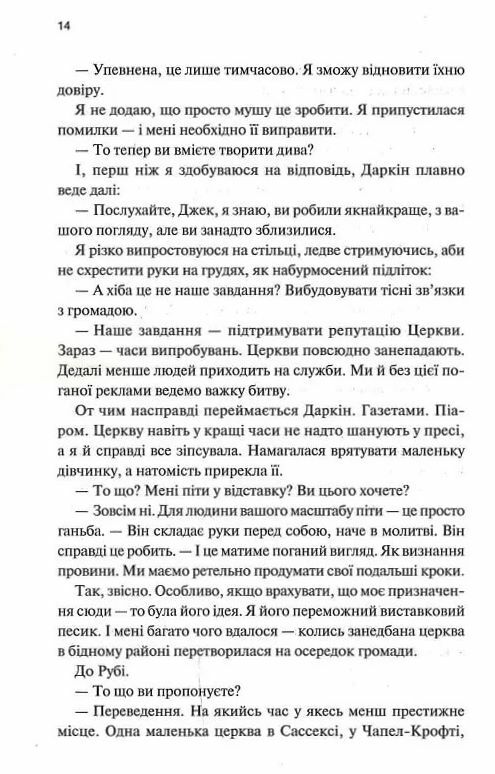 14

— Упевнена, це лише тимчасово. Я зможу відновити їхню довіру.

Я не додаю, що просто мушу це зробити. Я припустилася помилки — і мені необхідно її виправити.

— То тепер ви вмієте творити дива?

І, перш ніж я здобуваюся на відповідь, Даркін плавно веде далі:

— Послухайте, Джек, я знаю, ви робили якнайкраще, з вашого погляду, але ви занадто зблизилися.

Я різко випростовуюся на стільці, ледве стримуючись, аби не схрестити руки на грудях, як набурмосений підліток:

— А хіба це не наше завдання? Вибудовувати тісні зв'язки з громадою.

— Наше завдання — підтримувати репутацію Церкви. Зараз — часи випробувань. Церкви повсюдно занепадають. Дедалі менше людей приходить на служби. Ми й без цієї поганої реклами ведемо важку битву.

От чим насправді переймається Даркін. Газетами. Піаром. Церкву навіть у кращі часи не надто шанують у пресі, а я й справді все зіпсувала. Намагалася врятувати маленьку дівчинку, а натомість прирекла її.

— То що? Мені піти у відставку? Ви цього хочете?

— Зовсім ні. Для людини вашого масштабу піти — це просто ганьба. — Він складає руки перед собою, наче в молитві. Він справді це робить. — І це матиме поганий вигляд. Як визнання провини. Ми маємо ретельно продумати свої подальші кроки.

Так, звісно. Особливо, якщо врахувати, що моє призначення сюди — то була його ідея. Я його переможний виставковий песик. І мені багато чого вдалося — колись занедбана церква в бідному районі перетворилася на осередок громади.

До Рубі.

— То що ви пропонуєте?

— Переведення. На якийсь час у якесь менш престижне місце. Одна маленька церква в Сассексі, у Чапел-Крофті,